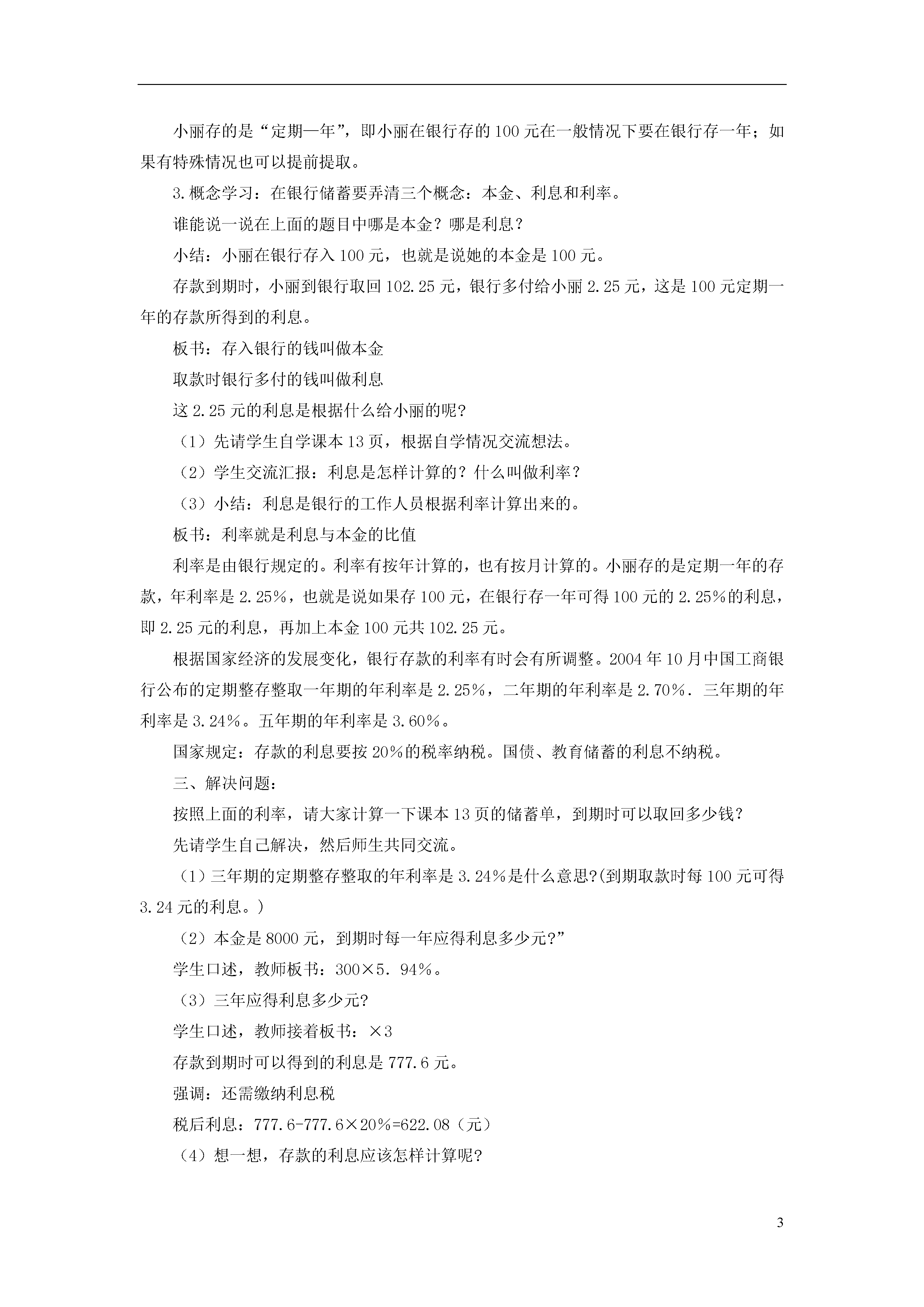 小丽存的是“定期一年”，即小丽在银行存的100元在一般情况下要在银行存一年；如果有特殊情况也可以提前提取。

3.概念学习：在银行储蓄要弄清三个概念：本金、利息和利率。

谁能说一说在上面的题目中哪是本金？哪是利息？

小结：小丽在银行存入100元，也就是说她的本金是100元。

存款到期时，小丽到银行取回102.25元，银行多付给小丽2.25元，这是100元定期一年的存款所得到的利息。

板书：存入银行的钱叫做本金

取款时银行多付的钱叫做利息

这2.25元的利息是根据什么给小丽的呢?

（1）先请学生自学课本13页，根据自学情况交流想法。

（2）学生交流汇报：利息是怎样计算的？什么叫做利率？

（3）小结：利息是银行的工作人员根据利率计算出来的。

板书：利率就是利息与本金的比值

利率是由银行规定的。利率有按年计算的，也有按月计算的。小丽存的是定期一年的存款，年利率是2.25%，也就是说如果存100元，在银行存一年可得100元的2.25%的利息，即2.25元的利息，再加上本金100元共102.25元。

根据国家经济的发展变化，银行存款的利率有时会有所调整。2004年10月中国工商银行公布的定期整存整取一年期的年利率是2.25%，二年期的年利率是2.70%．三年期的年利率是3.24%。五年期的年利率是3.60%。

国家规定：存款的利息要按20%的税率纳税。国债、教育储蓄的利息不纳税。

三、解决问题：

按照上面的利率，请大家计算一下课本13页的储蓄单，到期时可以取回多少钱？

先请学生自己解决，然后师生共同交流。

（1）三年期的定期整存整取的年利率是3.24%是什么意思?(到期取款时每100元可得3.24元的利息。)

（2）本金是8000元，到期时每一年应得利息多少元?”

学生口述，教师板书：300×5．94%。

（3）三年应得利息多少元?

学生口述，教师接着板书：×3

存款到期时可以得到的利息是777.6元。

强调：还需缴纳利息税

税后利息：777.6-777.6×20%=622.08（元）

（4）想一想，存款的利息应该怎样计算呢?

3